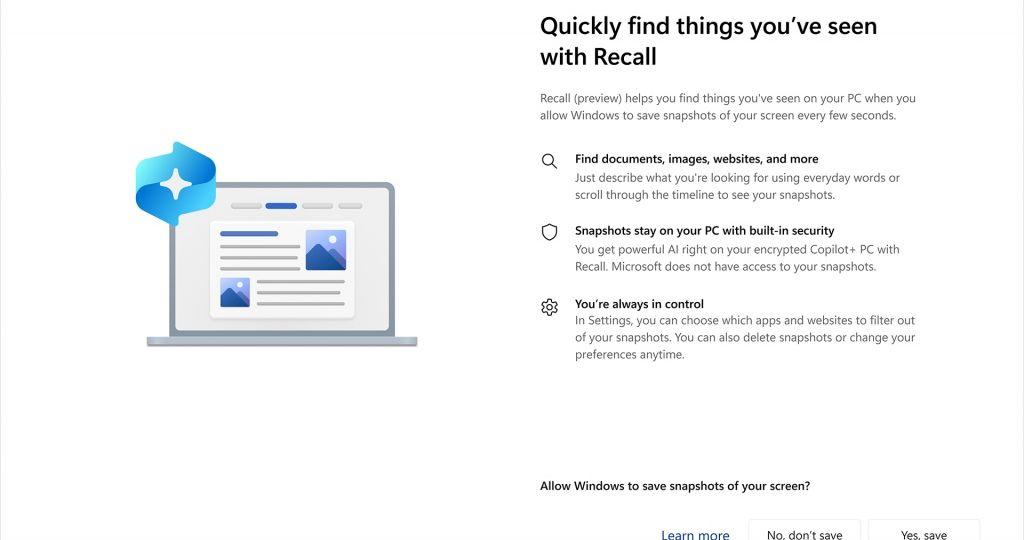 Quickly find things you've seen with Recall

Recall (preview) helps you find things you've seen on your PC when you allow Windows to save snapshots of your screen every few seconds.

Find documents, images, websites, and more
Just describe what you're looking for using everyday words or scroll through the timeline to see your snapshots.

Snapshots stay on your PC with built-in security
You get powerful AI right on your encrypted Copilot+ PC with Recall. Microsoft does not have access to your snapshots.

You're always in control
In Settings, you can choose which apps and websites to filter out of your snapshots. You can also delete snapshots or change your preferences anytime.

Allow Windows to save snapshots of your screen?

Learn more

No, don't save

Yes, save